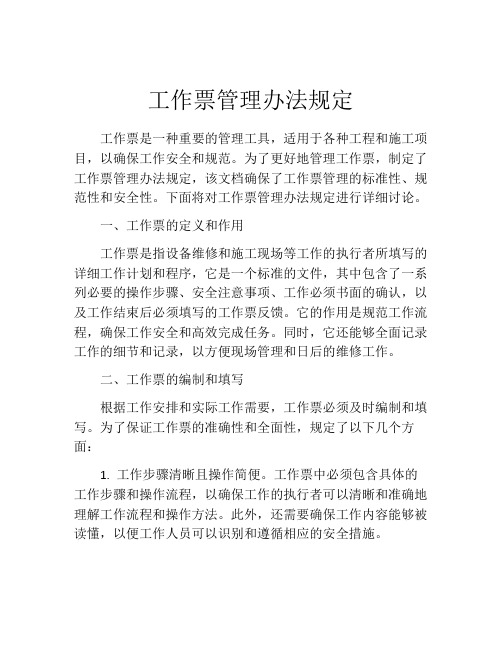 工作票管理办法规定

工作票是一种重要的管理工具，适用于各种工程和施工项目，以确保工作安全和规范。为了更好地管理工作票，制定了工作票管理办法规定，该文档确保了工作票管理的标准性、规范性和安全性。下面将对工作票管理办法规定进行详细讨论。

一、工作票的定义和作用

工作票是指设备维修和施工现场等工作的执行者所填写的详细工作计划和程序，它是一个标准的文件，其中包含了一系列必要的操作步骤、安全注意事项、工作必须书面的确认，以及工作结束后必须填写的工作票反馈。它的作用是规范工作流程，确保工作安全和高效完成任务。同时，它还能够全面记录工作的细节和记录，以方便现场管理和日后的维修工作。

二、工作票的编制和填写

根据工作安排和实际工作需要，工作票必须及时编制和填写。为了保证工作票的准确性和全面性，规定了以下几个方面：

1. 工作步骤清晰且操作简便。工作票中必须包含具体的工作步骤和操作流程，以确保工作的执行者可以清晰和准确地理解工作流程和操作方法。此外，还需要确保工作内容能够被读懂，以便工作人员可以识别和遵循相应的安全措施。